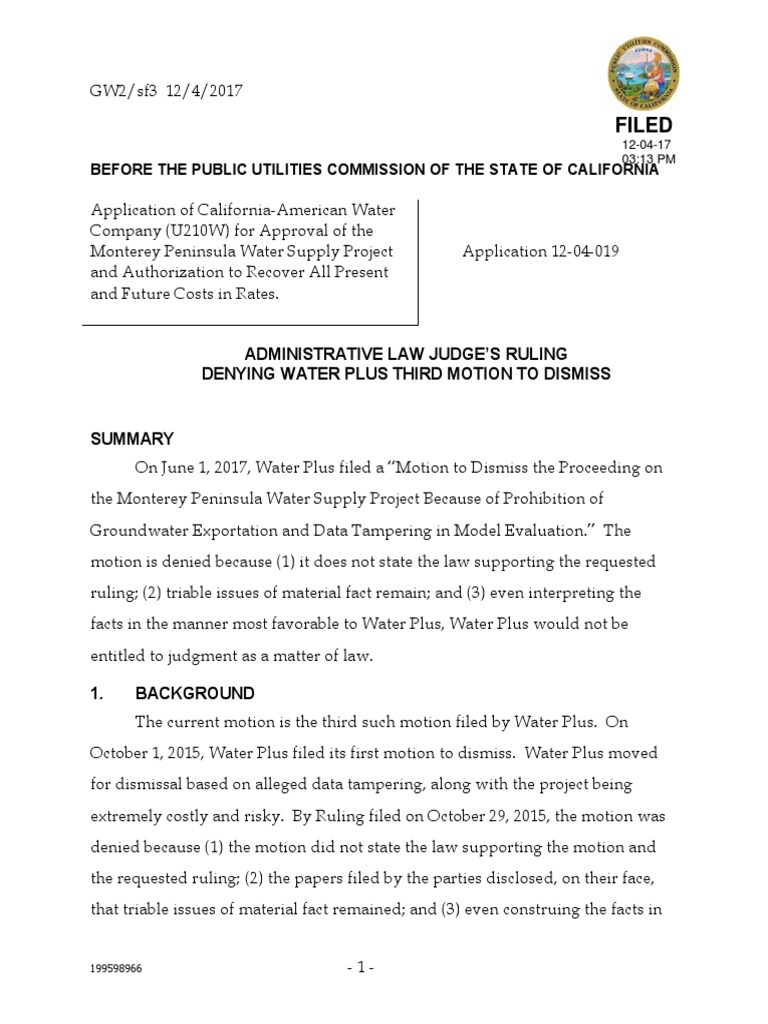 GW2/sf3 12/4/2017

FILED
12-04-17
03:13 PM

BEFORE THE PUBLIC UTILITIES COMMISSION OF THE STATE OF CALIFORNIA

Application of California-American Water Company (U210W) for Approval of the Monterey Peninsula Water Supply Project and Authorization to Recover All Present and Future Costs in Rates.

Application 12-04-019

ADMINISTRATIVE LAW JUDGE'S RULING
DENYING WATER PLUS THIRD MOTION TO DISMISS

SUMMARY

On June 1, 2017, Water Plus filed a "Motion to Dismiss the Proceeding on the Monterey Peninsula Water Supply Project Because of Prohibition of Groundwater Exportation and Data Tampering in Model Evaluation." The motion is denied because (1) it does not state the law supporting the requested ruling; (2) triable issues of material fact remain; and (3) even interpreting the facts in the manner most favorable to Water Plus, Water Plus would not be entitled to judgment as a matter of law.

1. BACKGROUND

The current motion is the third such motion filed by Water Plus. On October 1, 2015, Water Plus filed its first motion to dismiss. Water Plus moved for dismissal based on alleged data tampering, along with the project being extremely costly and risky. By Ruling filed on October 29, 2015, the motion was denied because (1) the motion did not state the law supporting the motion and the requested ruling; (2) the papers filed by the parties disclosed, on their face, that triable issues of material fact remained; and (3) even construing the facts in

199598966

- 1 -